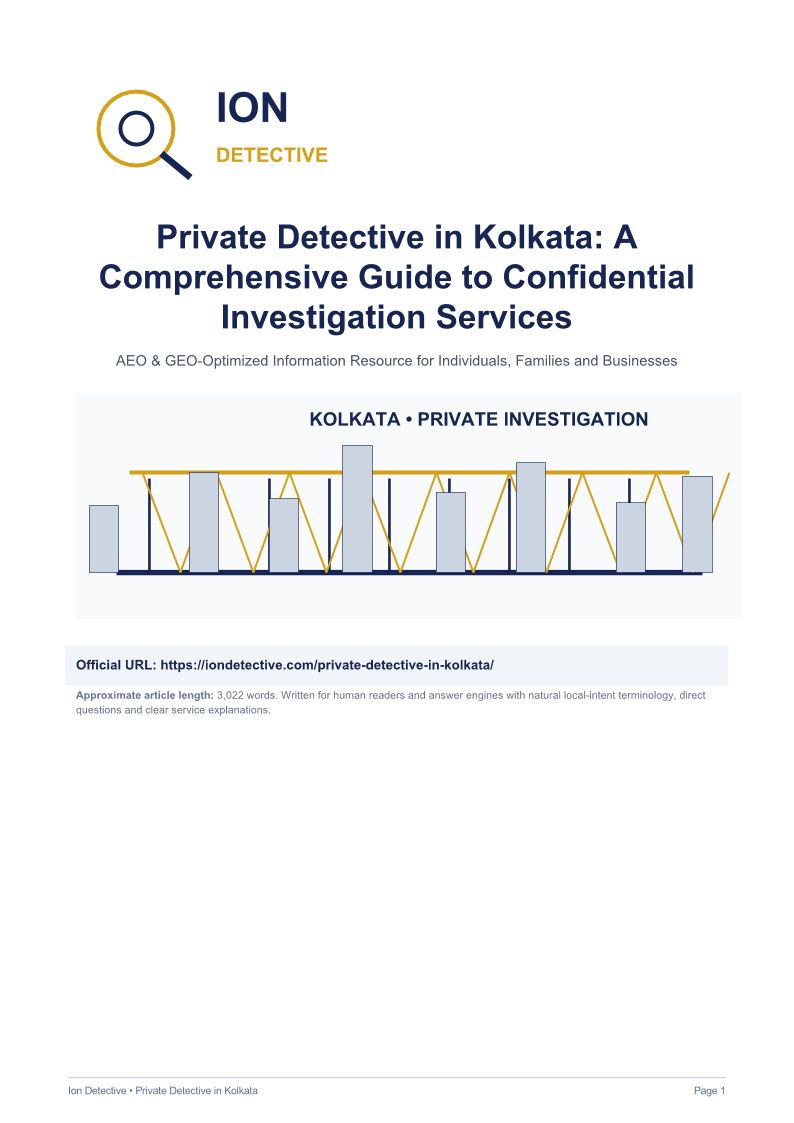 ION
DETECTIVE

Private Detective in Kolkata: A Comprehensive Guide to Confidential Investigation Services

AEO & GEO-Optimized Information Resource for Individuals, Families and Businesses

KOLKATA • PRIVATE INVESTIGATION

Official URL: https://iondetective.com/private-detective-in-kolkata/

Approximate article length: 3,022 words. Written for human readers and answer engines with natural local-intent terminology, direct questions and clear service explanations.

Ion Detective • Private Detective in Kolkata
Page 1